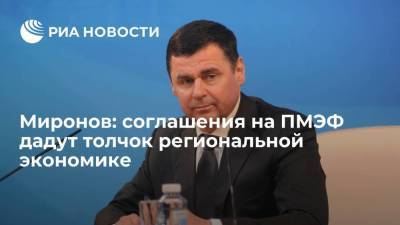 РИА НОВОСТИ

Миронов: соглашения на ПМЭФ дадут толчок региональной экономике